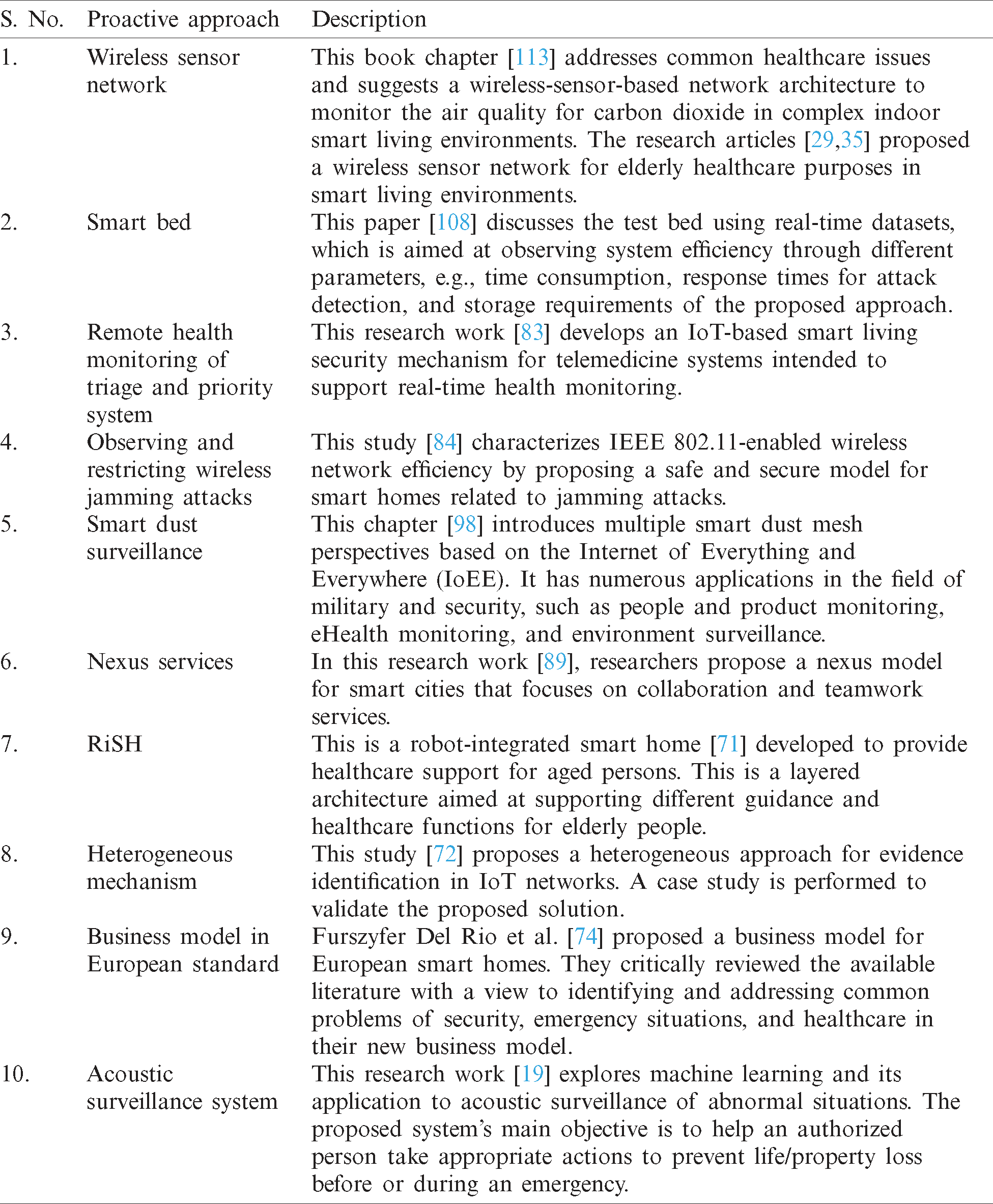 | S. No. | Proactive approach | Description |
|---|---|---|
| 1. | Wireless sensor network | This book chapter [113] addresses common healthcare issues and suggests a wireless-sensor-based network architecture to monitor the air quality for carbon dioxide in complex indoor smart living environments. The research articles [29,35] proposed a wireless sensor network for elderly healthcare purposes in smart living environments. |
| 2. | Smart bed | This paper [108] discusses the test bed using real-time datasets, which is aimed at observing system efficiency through different parameters, e.g., time consumption, response times for attack detection, and storage requirements of the proposed approach. |
| 3. | Remote health monitoring of triage and priority system | This research work [83] develops an IoT-based smart living security mechanism for telemedicine systems intended to support real-time health monitoring. |
| 4. | Observing and restricting wireless jamming attacks | This study [84] characterizes IEEE 802.11-enabled wireless network efficiency by proposing a safe and secure model for smart homes related to jamming attacks. |
| 5. | Smart dust surveillance | This chapter [98] introduces multiple smart dust mesh perspectives based on the Internet of Everything and Everywhere (IoEE). It has numerous applications in the field of military and security, such as people and product monitoring, eHealth monitoring, and environment surveillance. |
| 6. | Nexus services | In this research work [89], researchers propose a nexus model for smart cities that focuses on collaboration and teamwork services. |
| 7. | RiSH | This is a robot-integrated smart home [71] developed to provide healthcare support for aged persons. This is a layered architecture aimed at supporting different guidance and healthcare functions for elderly people. |
| 8. | Heterogeneous mechanism | This study [72] proposes a heterogeneous approach for evidence identification in IoT networks. A case study is performed to validate the proposed solution. |
| 9. | Business model in European standard | Furszyfer Del Rio et al. [74] proposed a business model for European smart homes. They critically reviewed the available literature with a view to identifying and addressing common problems of security, emergency situations, and healthcare in their new business model. |
| 10. | Acoustic surveillance system | This research work [19] explores machine learning and its application to acoustic surveillance of abnormal situations. The proposed system's main objective is to help an authorized person take appropriate actions to prevent life/property loss before or during an emergency. |